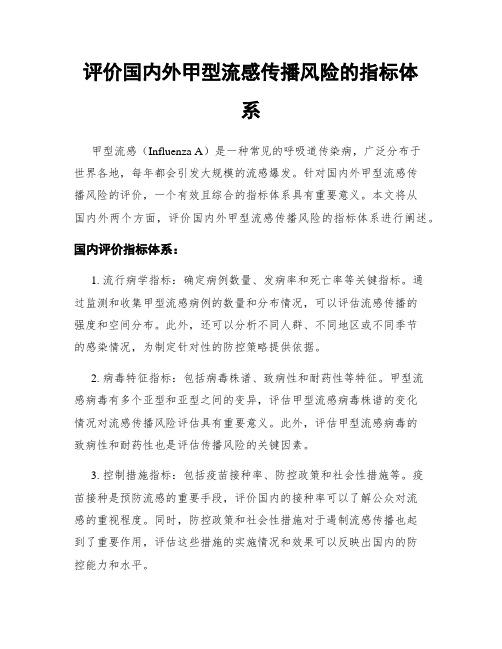 评价国内外甲型流感传播风险的指标体系

甲型流感（Influenza A）是一种常见的呼吸道传染病，广泛分布于世界各地，每年都会引发大规模的流感爆发。针对国内外甲型流感传播风险的评价，一个有效且综合的指标体系具有重要意义。本文将从国内外两个方面，评价国内外甲型流感传播风险的指标体系进行阐述。

国内评价指标体系：

1. 流行病学指标：确定病例数量、发病率和死亡率等关键指标。通过监测和收集甲型流感病例的数量和分布情况，可以评估流感传播的强度和空间分布。此外，还可以分析不同人群、不同地区或不同季节的感染情况，为制定针对性的防控策略提供依据。

2. 病毒特征指标：包括病毒株谱、致病性和耐药性等特征。甲型流感病毒有多个亚型和亚型之间的变异，评估甲型流感病毒株谱的变化情况对流感传播风险评估具有重要意义。此外，评估甲型流感病毒的致病性和耐药性也是评估传播风险的关键因素。

3. 控制措施指标：包括疫苗接种率、防控政策和社会性措施等。疫苗接种是预防流感的重要手段，评价国内的接种率可以了解公众对流感的重视程度。同时，防控政策和社会性措施对于遏制流感传播也起到了重要作用，评估这些措施的实施情况和效果可以反映出国内的防控能力和水平。